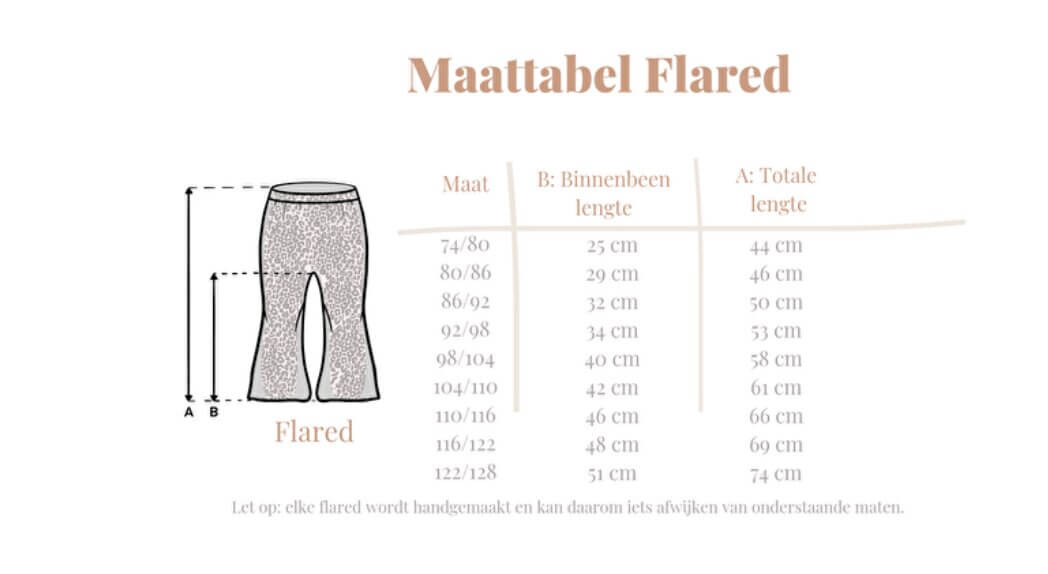 Maattabel Flared

A B

Flared

| Maat | B: Binnenbeen lengte | A: Totale lengte |
|---|---|---|
| 74/80 | 25 cm | 44 cm |
| 80/86 | 29 cm | 46 cm |
| 86/92 | 32 cm | 50 cm |
| 92/98 | 34 cm | 53 cm |
| 98/104 | 40 cm | 58 cm |
| 104/110 | 42 cm | 61 cm |
| 110/116 | 46 cm | 66 cm |
| 116/122 | 48 cm | 69 cm |
| 122/128 | 51 cm | 74 cm |

Let op: elke flared wordt handgemaakt en kan daarom iets afwijken van onderstaande maten.